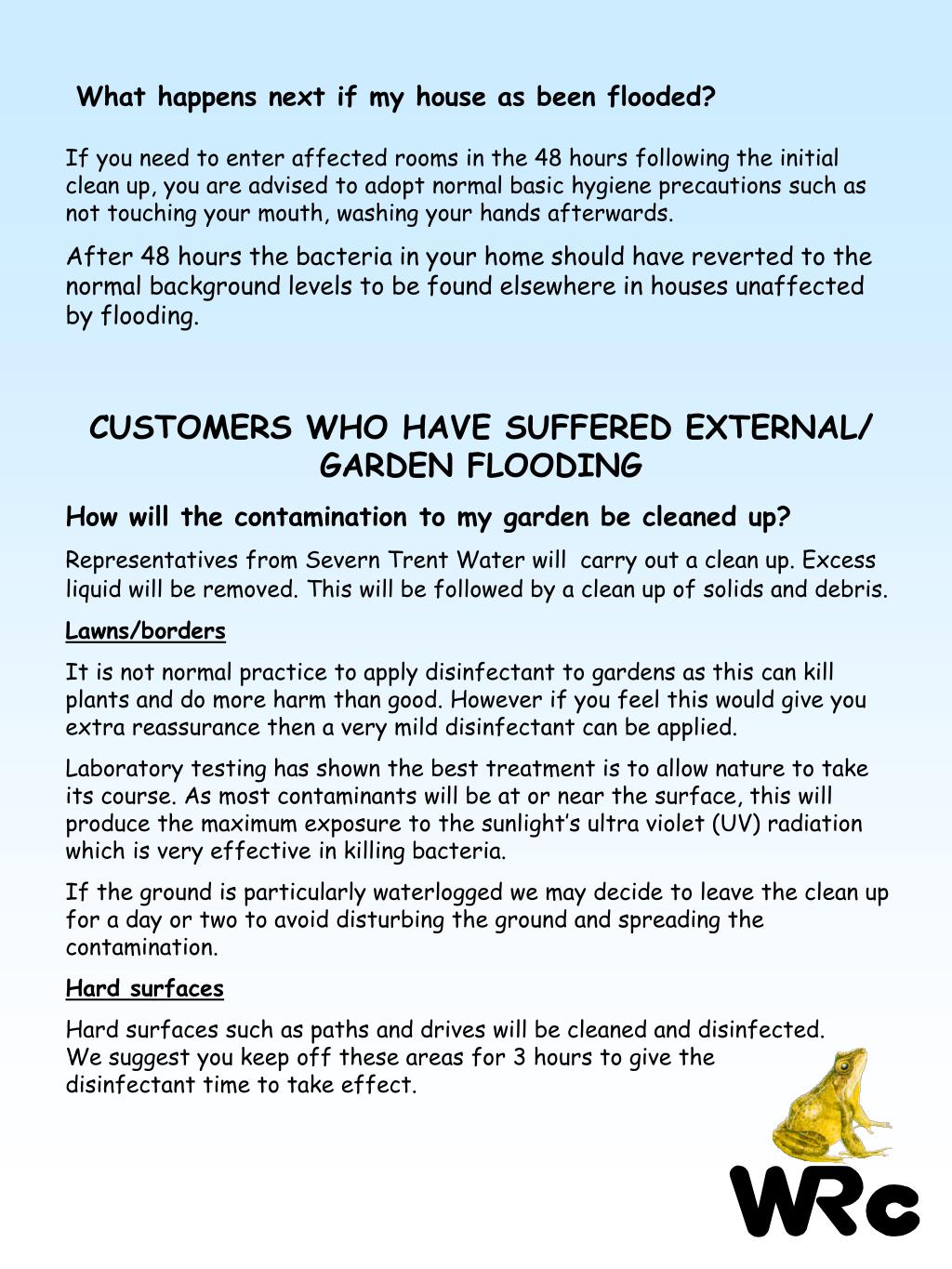 What happens next if my house as been flooded?

If you need to enter affected rooms in the 48 hours following the initial clean up, you are advised to adopt normal basic hygiene precautions such as not touching your mouth, washing your hands afterwards.

After 48 hours the bacteria in your home should have reverted to the normal background levels to be found elsewhere in houses unaffected by flooding.

CUSTOMERS WHO HAVE SUFFERED EXTERNAL/ GARDEN FLOODING

How will the contamination to my garden be cleaned up?

Representatives from Severn Trent Water will carry out a clean up. Excess liquid will be removed. This will be followed by a clean up of solids and debris.

Lawns/borders

It is not normal practice to apply disinfectant to gardens as this can kill plants and do more harm than good. However if you feel this would give you extra reassurance then a very mild disinfectant can be applied.

Laboratory testing has shown the best treatment is to allow nature to take its course. As most contaminants will be at or near the surface, this will produce the maximum exposure to the sunlight's ultra violet (UV) radiation which is very effective in killing bacteria.

If the ground is particularly waterlogged we may decide to leave the clean up for a day or two to avoid disturbing the ground and spreading the contamination.

Hard surfaces

Hard surfaces such as paths and drives will be cleaned and disinfected. We suggest you keep off these areas for 3 hours to give the disinfectant time to take effect.

WRc